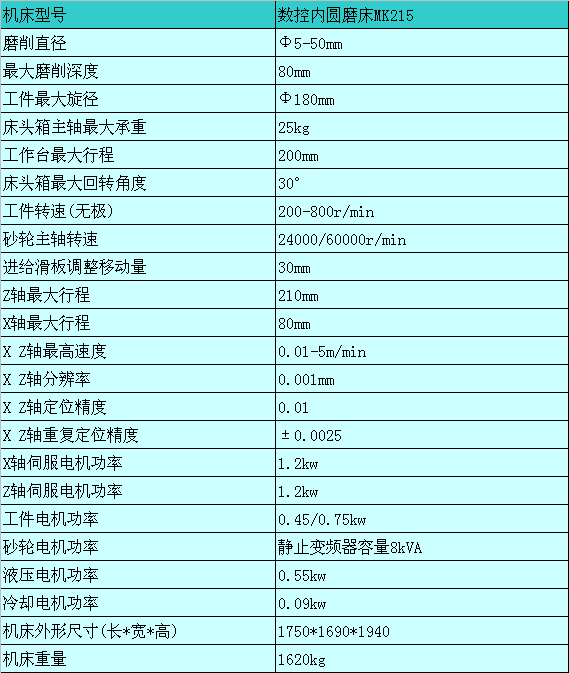 | 机床型号 | 数控内圆磨床MK215 |
|---|---|
| 磨削直径 | Φ5-50mm |
| 最大磨削深度 | 80mm |
| 工件最大旋径 | Φ180mm |
| 床头箱主轴最大承重 | 25kg |
| 工作台最大行程 | 200mm |
| 床头箱最大回转角度 | 30° |
| 工件转速(无极) | 200-800r/min |
| 砂轮主轴转速 | 24000/60000r/min |
| 进给滑板调整移动量 | 30mm |
| Z轴最大行程 | 210mm |
| X轴最大行程 | 80mm |
| X Z轴最高速度 | 0.01-5m/min |
| X Z轴分辨率 | 0.001mm |
| X Z轴定位精度 | 0.01 |
| X Z轴重复定位精度 | ±0.0025 |
| X轴伺服电机功率 | 1.2kw |
| Z轴伺服电机功率 | 1.2kw |
| 工件电机功率 | 0.45/0.75kw |
| 砂轮电机功率 | 静止变频器容量8kVA |
| 液压电机功率 | 0.55kw |
| 冷却电机功率 | 0.09kw |
| 机床外形尺寸(长*宽*高) | 1750*1690*1940 |
| 机床重量 | 1620kg |